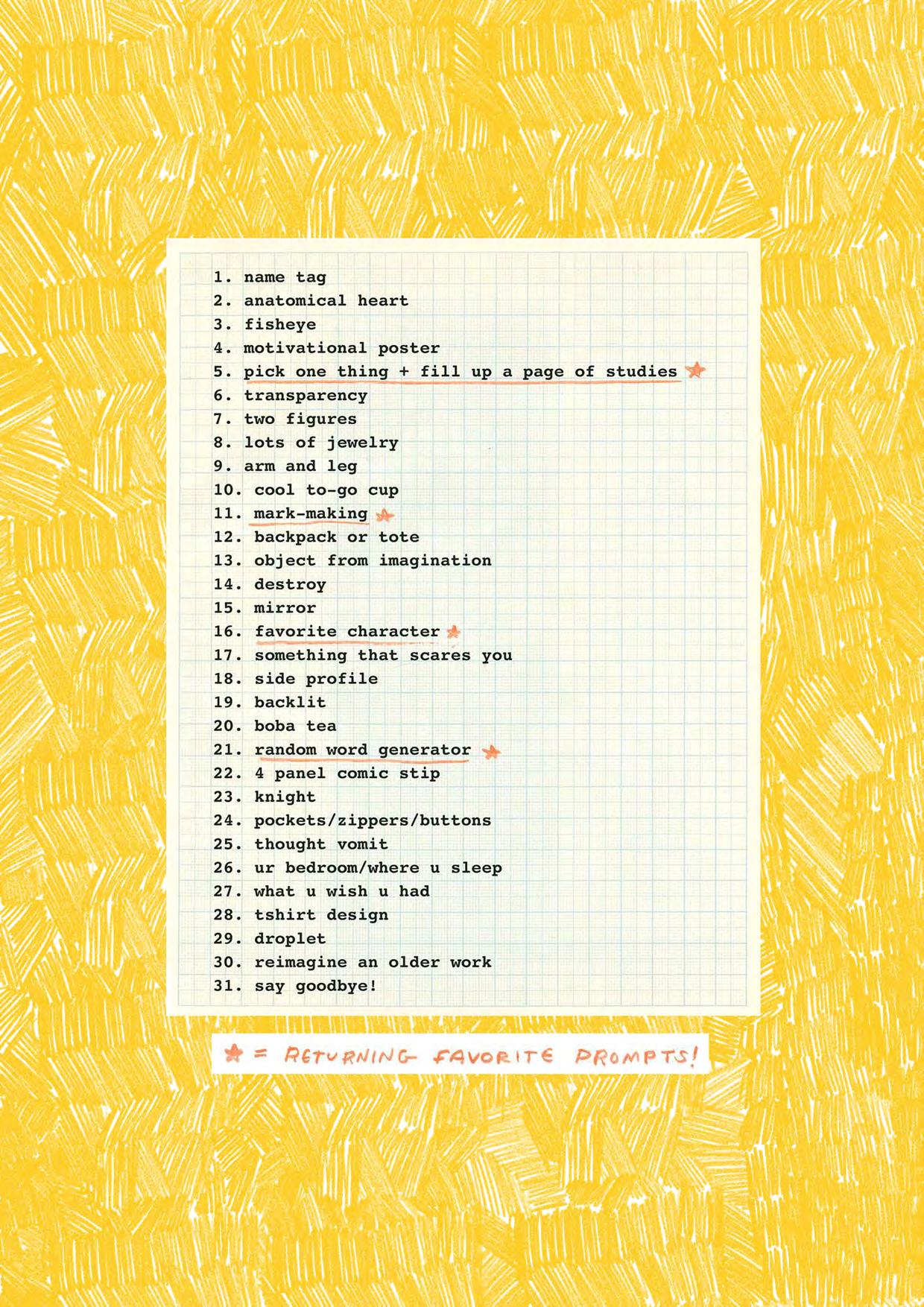 1. name tag
2. anatomical heart
3. fisheye
4. motivational poster
5. pick one thing + fill up a page of studies ★
6. transparency
7. two figures
8. lots of jewelry
9. arm and leg
10. cool to-go cup
11. mark-making ★
12. backpack or tote
13. object from imagination
14. destroy
15. mirror
16. favorite character ★
17. something that scares you
18. side profile
19. backlit
20. boba tea
21. random word generator ★
22. 4 panel comic stip
23. knight
24. pockets/zippers/buttons
25. thought vomit
26. ur bedroom/where u sleep
27. what u wish u had
28. tshirt design
29. droplet
30. reimagine an older work
31. say goodbye!

★ = RETURNING FAVORITE PROMPTS!